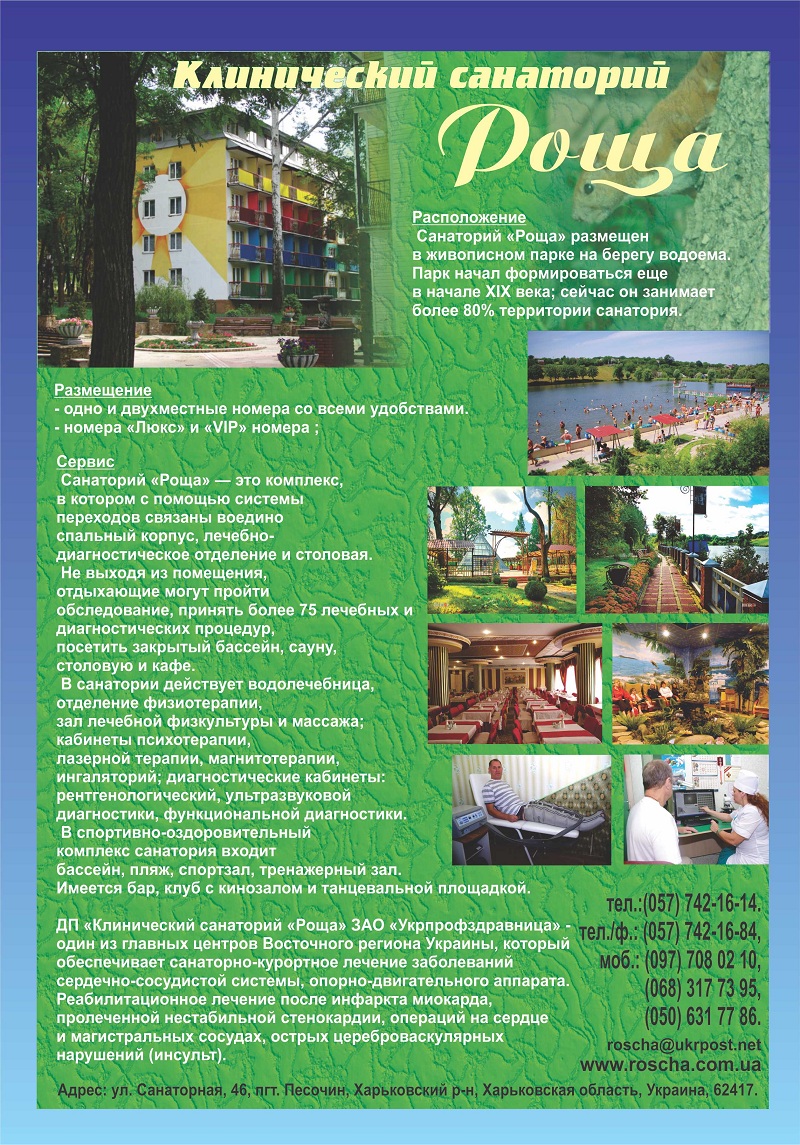 Клинический санаторий
Роща

Расположение
Санаторий «Роща» размещен в живописном парке на берегу водоема. Парк начал формироваться еще в начале XIX века; сейчас он занимает более 80% территории санатория.

Размещение
- одно и двухместные номера со всеми удобствами.
- номера «Люкс» и «VIP» номера ;

Сервис
Санаторий «Роща» — это комплекс, в котором с помощью системы переходов связаны воедино спальный корпус, лечебно-диагностическое отделение и столовая.
Не выходя из помещения, отдыхающие могут пройти обследование, принять более 75 лечебных и диагностических процедур, посетить закрытый бассейн, сауну, столовую и кафе.
В санатории действует водолечебница, отделение физиотерапии, зал лечебной физкультуры и массажа; кабинеты психотерапии, лазерной терапии, магнитотерапии, ингаляторий; диагностические кабинеты: рентгенологический, ультразвуковой диагностики, функциональной диагностики.
В спортивно-оздоровительный комплекс санатория входит бассейн, пляж, спортзал, тренажерный зал. Имеется бар, клуб с кинозалом и танцевальной площадкой.

ДП «Клинический санаторий «Роща» ЗАО «Укрпрофздравница» - один из главных центров Восточного региона Украины, который обеспечивает санаторно-курортное лечение заболеваний сердечно-сосудистой системы, опорно-двигательного аппарата. Реабилитационное лечение после инфаркта миокарда, пролеченной нестабильной стенокардии, операций на сердце и магистральных сосудах, острых цереброваскулярных нарушений (инсульт).

тел.:(057) 742-16-14.
тел./ф.: (057) 742-16-84,
моб.: (097) 708 02 10,
(068) 317 73 95,
(050) 631 77 86.
roscha@ukrpost.net
www.roscha.com.ua

Адрес: ул. Санаторная, 46, пгт. Песочин, Харьковский р-н, Харьковская область, Украина, 62417.